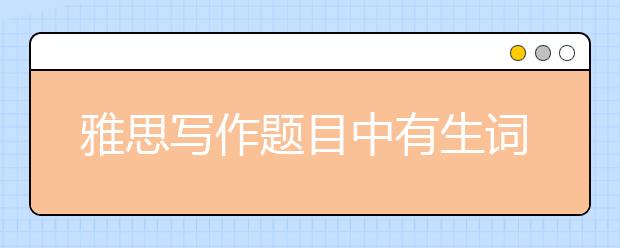 雅思写作题目中有生词